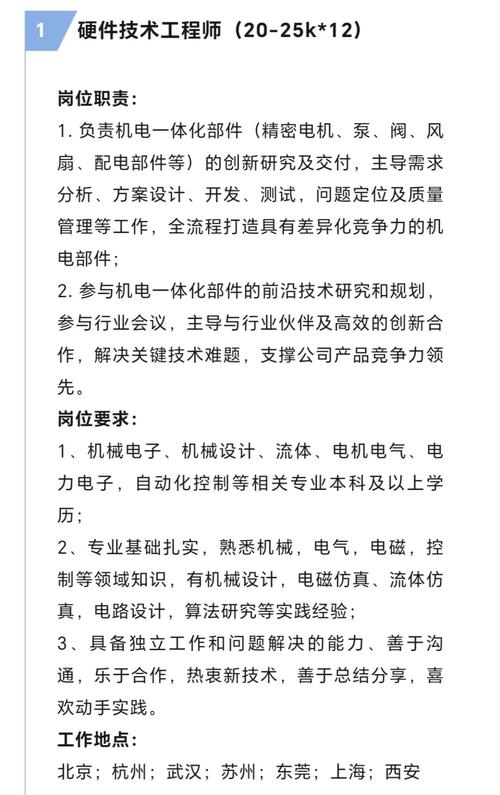 1 硬件技术工程师（20-25k*12）

岗位职责：
1. 负责机电一体化部件（精密电机、泵、阀、风扇、配电部件等）的创新研究及交付，主导需求分析、方案设计、开发、测试，问题定位及质量管理等工作，全流程打造具有差异化竞争力的机电部件；
2. 参与机电一体化部件的前沿技术研究和规划，参与行业会议，主导与行业伙伴及高效的创新合作，解决关键技术难题，支撑公司产品竞争力领先。
岗位要求：
1、机械电子、机械设计、流体、电机电气、电力电子，自动化控制等相关专业本科及以上学历；
2、专业基础扎实，熟悉机械，电气，电磁，控制等领域知识，有机械设计，电磁仿真、流体仿真，电路设计，算法研究等实践经验；
3、具备独立工作和问题解决的能力、善于沟通，乐于合作，热衷新技术，善于总结分享，喜欢动手实践。
工作地点：
北京；杭州；武汉；苏州；东莞；上海；西安